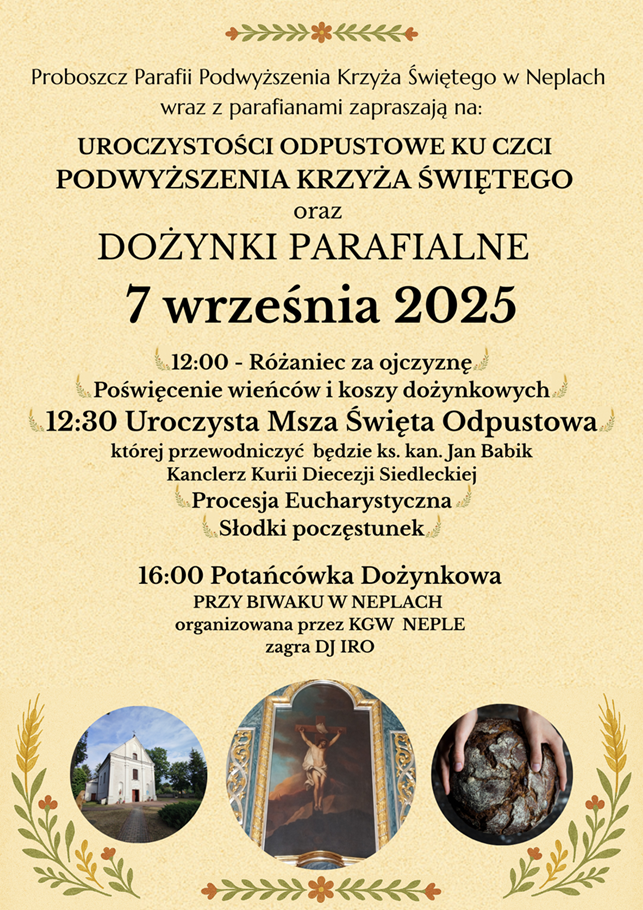 Proboszcz Parafii Podwyższenia Krzyża Świętego w Neplach wraz z parafianami zapraszają na:

UROCZYSTOŚCI ODPUSTOWE KU CZCI PODWYŻSZENIA KRZYŻA ŚWIĘTEGO
oraz
DOŻYNKI PARAFIALNE

7 września 2025

12:00 - Różaniec za ojczyznę
Poświęcenie wieńców i koszy dożynkowych
12:30 Uroczysta Msza Święta Odpustowa
której przewodniczyć będzie ks. kan. Jan Babik
Kanclerz Kurii Diecezji Siedleckiej
Procesja Eucharystyczna
Słodki poczęstunek

16:00 Potańcówka Dożynkowa
PRZY BIWAKU W NEPLACH
organizowana przez KGW NEPLE
zagra DJ IRO